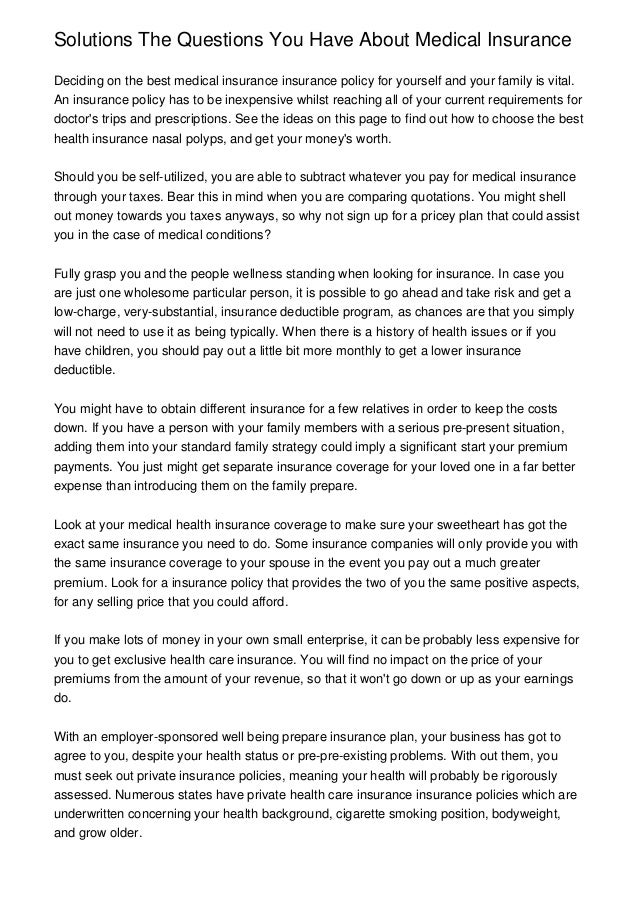 Solutions The Questions You Have About Medical Insurance

Deciding on the best medical insurance insurance policy for yourself and your family is vital. An insurance policy has to be inexpensive whilst reaching all of your current requirements for doctor's trips and prescriptions. See the ideas on this page to find out how to choose the best health insurance nasal polyps, and get your money's worth.

Should you be self-utilized, you are able to subtract whatever you pay for medical insurance through your taxes. Bear this in mind when you are comparing quotations. You might shell out money towards you taxes anyways, so why not sign up for a pricey plan that could assist you in the case of medical conditions?

Fully grasp you and the people wellness standing when looking for insurance. In case you are just one wholesome particular person, it is possible to go ahead and take risk and get a low-charge, very-substantial, insurance deductible program, as chances are that you simply will not need to use it as being typically. When there is a history of health issues or if you have children, you should pay out a little bit more monthly to get a lower insurance deductible.

You might have to obtain different insurance for a few relatives in order to keep the costs down. If you have a person with your family members with a serious pre-present situation, adding them into your standard family strategy could imply a significant start your premium payments. You just might get separate insurance coverage for your loved one in a far better expense than introducing them on the family prepare.

Look at your medical health insurance coverage to make sure your sweetheart has got the exact same insurance you need to do. Some insurance companies will only provide you with the same insurance coverage to your spouse in the event you pay out a much greater premium. Look for a insurance policy that provides the two of you the same positive aspects, for any selling price that you could afford.

If you make lots of money in your own small enterprise, it can be probably less expensive for you to get exclusive health care insurance. You will find no impact on the price of your premiums from the amount of your revenue, so that it won't go down or up as your earnings do.

With an employer-sponsored well being prepare insurance plan, your business has got to agree to you, despite your health status or pre-pre-existing problems. With out them, you must seek out private insurance policies, meaning your health will probably be rigorously assessed. Numerous states have private health care insurance insurance policies which are underwritten concerning your health background, cigarette smoking position, bodyweight, and grow older.